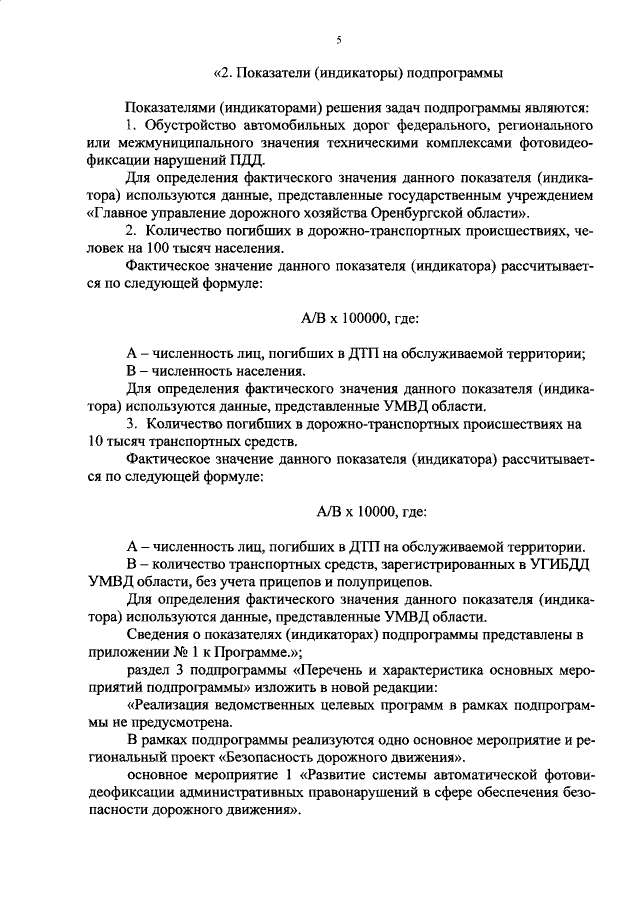 5

«2. Показатели (индикаторы) подпрограммы

Показателями (индикаторами) решения задач подпрограммы являются:
1. Обустройство автомобильных дорог федерального, регионального или межмуниципального значения техническими комплексами фотовидеофиксации нарушений ПДД.
Для определения фактического значения данного показателя (индикатора) используются данные, представленные государственным учреждением «Главное управление дорожного хозяйства Оренбургской области».
2. Количество погибших в дорожно-транспортных происшествиях, человек на 100 тысяч населения.
Фактическое значение данного показателя (индикатора) рассчитывается по следующей формуле:

А/В х 100000, где:

А – численность лиц, погибших в ДТП на обслуживаемой территории;
В – численность населения.
Для определения фактического значения данного показателя (индикатора) используются данные, представленные УМВД области.
3. Количество погибших в дорожно-транспортных происшествиях на 10 тысяч транспортных средств.
Фактическое значение данного показателя (индикатора) рассчитывается по следующей формуле:

А/В х 10000, где:

А – численность лиц, погибших в ДТП на обслуживаемой территории.
В – количество транспортных средств, зарегистрированных в УГИБДД УМВД области, без учета прицепов и полуприцепов.
Для определения фактического значения данного показателя (индикатора) используются данные, представленные УМВД области.
Сведения о показателях (индикаторах) подпрограммы представлены в приложении № 1 к Программе.»;
раздел 3 подпрограммы «Перечень и характеристика основных мероприятий подпрограммы» изложить в новой редакции:
«Реализация ведомственных целевых программ в рамках подпрограммы не предусмотрена.
В рамках подпрограммы реализуются одно основное мероприятие и региональный проект «Безопасность дорожного движения».
основное мероприятие 1 «Развитие системы автоматической фотовидеофиксации административных правонарушений в сфере обеспечения безопасности дорожного движения».